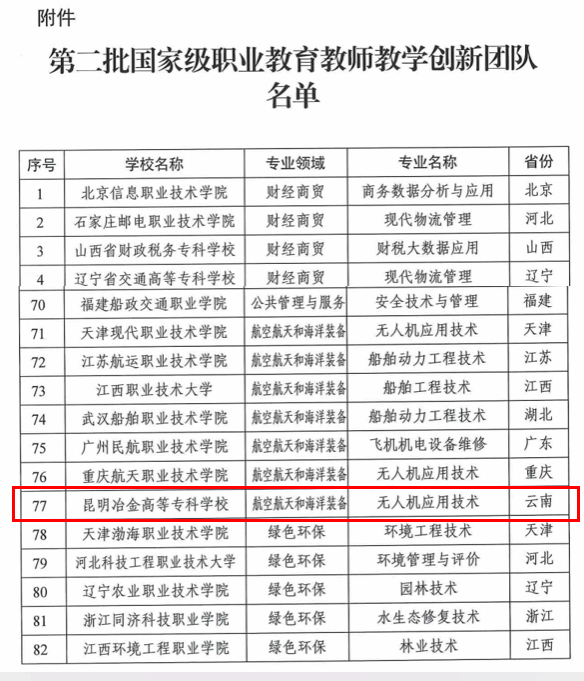 附件

第二批国家级职业教育教师教学创新团队名单

| 序号 | 学校名称 | 专业领域 | 专业名称 | 省份 |
|---|---|---|---|---|
| 1 | 北京信息职业技术学院 | 财经商贸 | 商务数据分析与应用 | 北京 |
| 2 | 石家庄邮电职业技术学院 | 财经商贸 | 现代物流管理 | 河北 |
| 3 | 山西省财政税务专科学校 | 财经商贸 | 财税大数据应用 | 山西 |
| 4 | 辽宁省交通高等专科学校 | 财经商贸 | 现代物流管理 | 辽宁 |
| 70 | 福建船政交通职业学院 | 公共管理与服务 | 安全技术与管理 | 福建 |
| 71 | 天津现代职业技术学院 | 航空航天和海洋装备 | 无人机应用技术 | 天津 |
| 72 | 江苏航运职业技术学院 | 航空航天和海洋装备 | 船舶动力工程技术 | 江苏 |
| 73 | 江西职业技术大学 | 航空航天和海洋装备 | 船舶工程技术 | 江西 |
| 74 | 武汉船舶职业技术学院 | 航空航天和海洋装备 | 船舶动力工程技术 | 湖北 |
| 75 | 广州民航职业技术学院 | 航空航天和海洋装备 | 飞机机电设备维修 | 广东 |
| 76 | 重庆航天职业技术学院 | 航空航天和海洋装备 | 无人机应用技术 | 重庆 |
| 77 | 昆明冶金高等专科学校 | 航空航天和海洋装备 | 无人机应用技术 | 云南 |
| 78 | 天津渤海职业技术学院 | 绿色环保 | 环境工程技术 | 天津 |
| 79 | 河北科技工程职业技术大学 | 绿色环保 | 环境管理与评价 | 河北 |
| 80 | 辽宁农业职业技术学院 | 绿色环保 | 园林技术 | 辽宁 |
| 81 | 浙江同济科技职业学院 | 绿色环保 | 水生态修复技术 | 浙江 |
| 82 | 江西环境工程职业学院 | 绿色环保 | 林业技术 | 江西 |